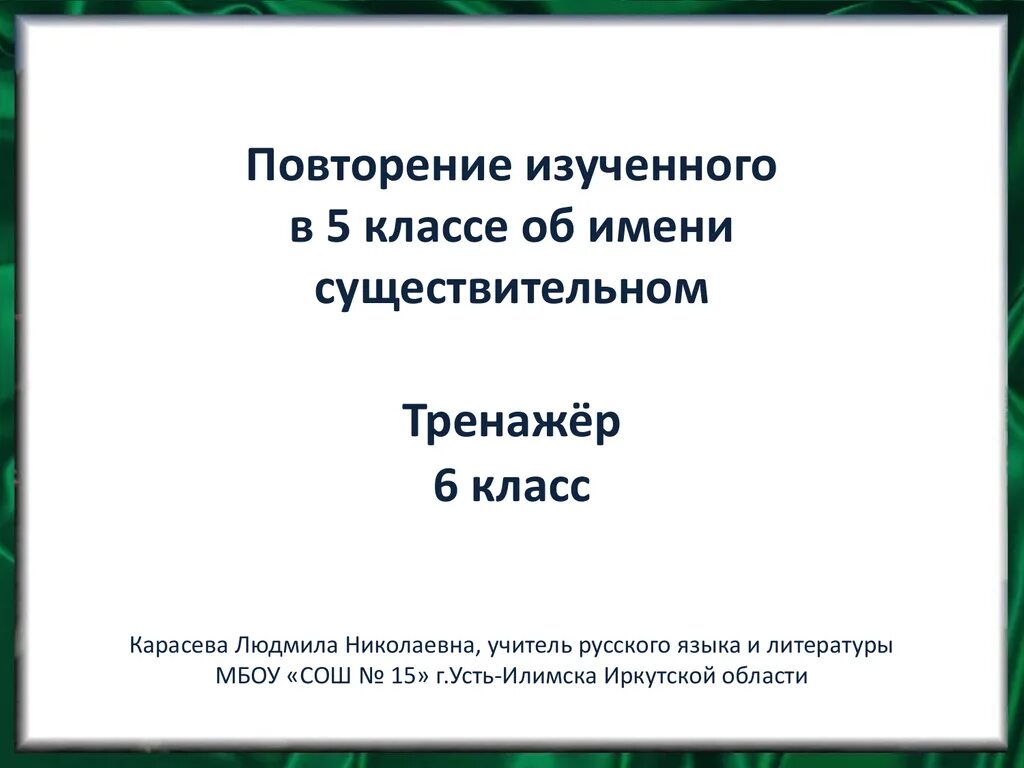 Повторение изученного в 5 классе об имени существительном

Тренажёр
6 класс

Карасева Людмила Николаевна, учитель русского языка и литературы МБОУ «СОШ № 15» г.Усть-Илимска Иркутской области